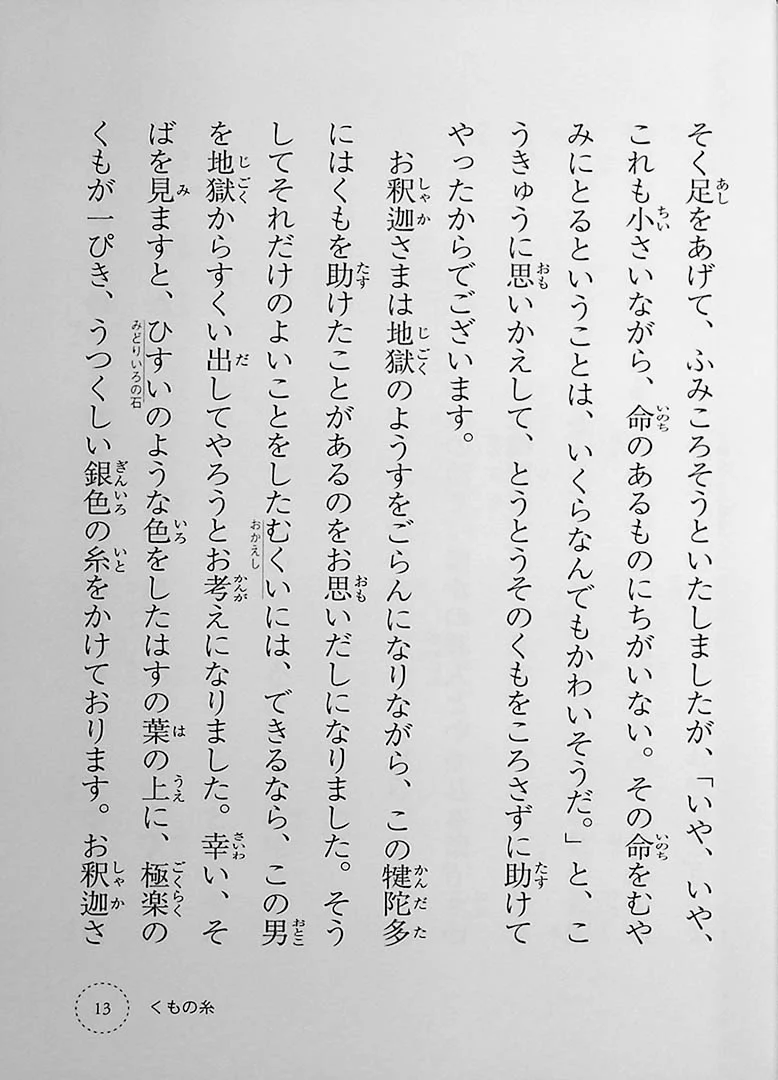 そく足をあげて、ふみころそうといたしましたが、「いや、いや、これも小さいながら、命のあるものにちがいない。その命をむやみにとるということは、いくらなんでもかわいそうだ。」と、こうきゅうに思いかえして、とうとうそのくもをころさずに助けてやったからでございます。

お釈迦さまは地獄のようすをごらんになりながら、この犍陀多にはくもを助けたことがあるのをお思いだしになりました。そうしてそれだけのよいことをしたむくいには、できるなら、この男を地獄からすくい出してやろうとお考えになりました。幸い、そばを見ますと、ひすいのような色をしたはすの葉の上に、極楽のくもが一ぴき、うつくしい銀色の糸をかけております。お釈迦さ

13 くもの糸